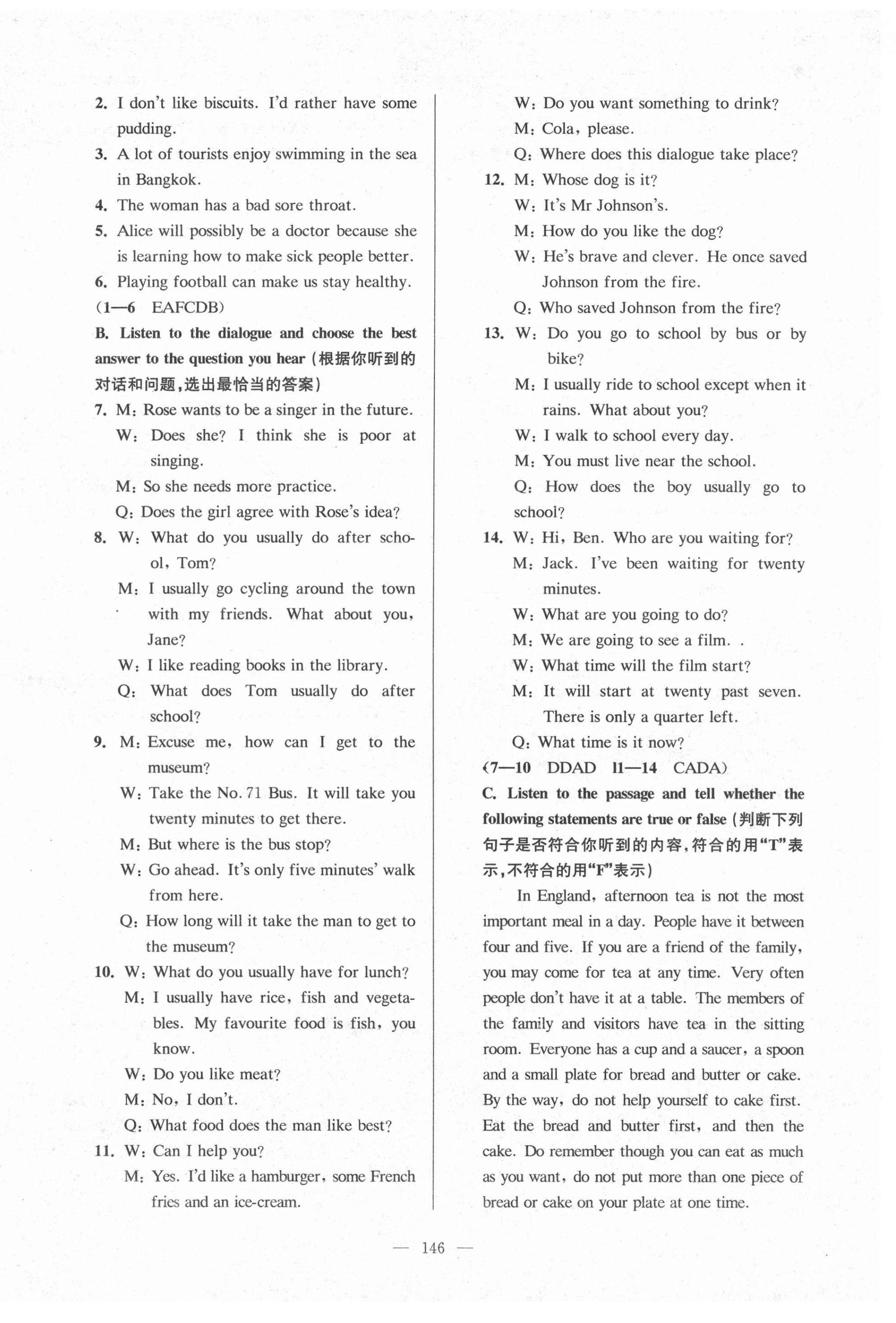 2. I don't like biscuits. I'd rather have some pudding.
3. A lot of tourists enjoy swimming in the sea in Bangkok.
4. The woman has a bad sore throat.
5. Alice will possibly be a doctor because she is learning how to make sick people better.
6. Playing football can make us stay healthy.
(1—6 EAFCDB)
B. Listen to the dialogue and choose the best answer to the question you hear (根据你听到的对话和问题,选出最恰当的答案)
7. M: Rose wants to be a singer in the future.
W: Does she? I think she is poor at singing.
M: So she needs more practice.
Q: Does the girl agree with Rose's idea?
8. W: What do you usually do after school, Tom?
M: I usually go cycling around the town with my friends. What about you, Jane?
W: I like reading books in the library.
Q: What does Tom usually do after school?
9. M: Excuse me, how can I get to the museum?
W: Take the No. 71 Bus. It will take you twenty minutes to get there.
M: But where is the bus stop?
W: Go ahead. It's only five minutes' walk from here.
Q: How long will it take the man to get to the museum?
10. W: What do you usually have for lunch?
M: I usually have rice, fish and vegetables. My favourite food is fish, you know.
W: Do you like meat?
M: No, I don't.
Q: What food does the man like best?
11. W: Can I help you?
M: Yes. I'd like a hamburger, some French fries and an ice-cream.
W: Do you want something to drink?
M: Cola, please.
Q: Where does this dialogue take place?
12. M: Whose dog is it?
W: It's Mr Johnson's.
M: How do you like the dog?
W: He's brave and clever. He once saved Johnson from the fire.
Q: Who saved Johnson from the fire?
13. W: Do you go to school by bus or by bike?
M: I usually ride to school except when it rains. What about you?
W: I walk to school every day.
M: You must live near the school.
Q: How does the boy usually go to school?
14. W: Hi, Ben. Who are you waiting for?
M: Jack. I've been waiting for twenty minutes.
W: What are you going to do?
M: We are going to see a film. .
W: What time will the film start?
M: It will start at twenty past seven. There is only a quarter left.
Q: What time is it now?
(7—10 DDAD 11—14 CADA)
C. Listen to the passage and tell whether the following statements are true or false (判断下列句子是否符合你听到的内容,符合的用"T"表示,不符合的用"F"表示)
In England, afternoon tea is not the most important meal in a day. People have it between four and five. If you are a friend of the family, you may come for tea at any time. Very often people don't have it at a table. The members of the family and visitors have tea in the sitting room. Everyone has a cup and a saucer, a spoon and a small plate for bread and butter or cake. By the way, do not help yourself to cake first. Eat the bread and butter first, and then the cake. Do remember though you can eat as much as you want, do not put more than one piece of bread or cake on your plate at one time.

— 146 —